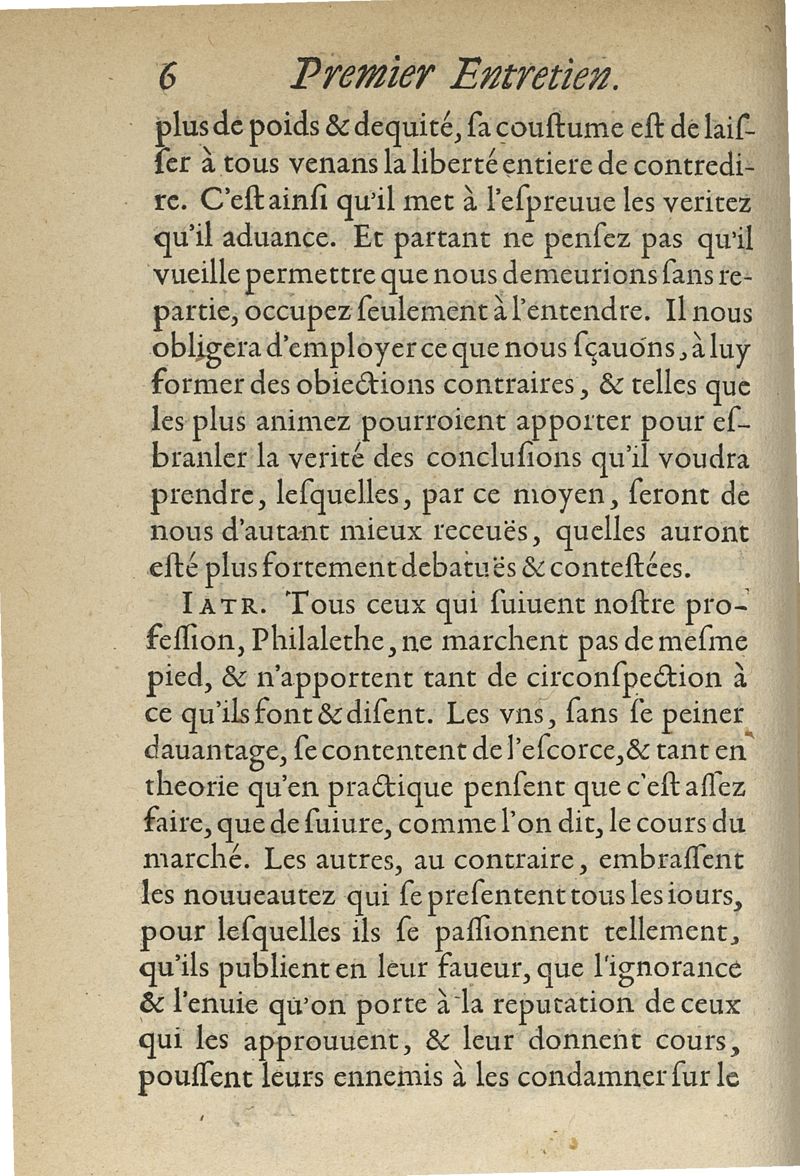 6 Premier Entretien.

plus de poids & dequité, sa coustume est de laisser à tous venans la liberté entiere de contredire. C'est ainsi qu'il met à l'espreuue les veritez qu'il aduance. Et partant ne pensez pas qu'il vueille permettre que nous demeurions sans repartie, occupez seulement à l'entendre. Il nous obligera d'employer ce que nous sçauons, à luy former des obiections contraires, & telles que les plus animez pourroient apporter pour esbranler la verité des conclusions qu'il voudra prendre, lesquelles, par ce moyen, seront de nous d'autant mieux receuës, quelles auront esté plus fortement debatuës & contestées.

IATR. Tous ceux qui suiuent nostre profession, Philalethe, ne marchent pas de mesme pied, & n'apportent tant de circonspection à ce qu'ils font & disent. Les vns, sans se peiner dauantage, se contentent de l'escorce, & tant en theorie qu'en practique pensent que c'est assez faire, que de suiure, comme l'on dit, le cours du marché. Les autres, au contraire, embrassent les nouueautez qui se presentent tous les iours, pour lesquelles ils se passionnent tellement, qu'ils publient en leur faueur, que l'ignorance & l'enuie qu'on porte à la reputation de ceux qui les approuuent, & leur donnent cours, poussent leurs ennemis à les condamner sur le